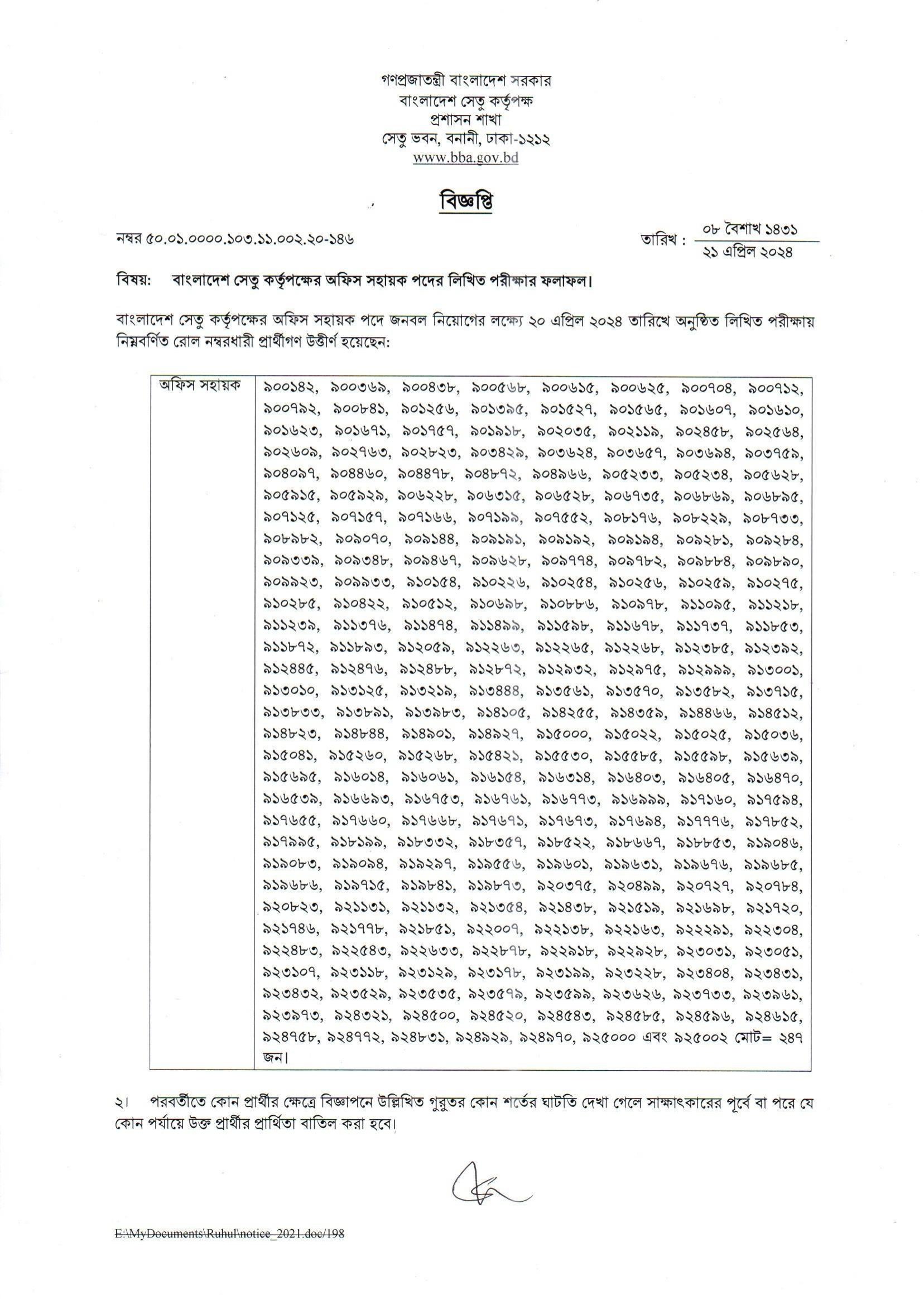 গণপ্রজাতন্ত্রী বাংলাদেশ সরকার
বাংলাদেশ সেতু কর্তৃপক্ষ
প্রশাসন শাখা
সেতু ভবন, বনানী, ঢাকা-১২১২
www.bba.gov.bd

বিজ্ঞপ্তি

নম্বর ৫০.০১.০০০০.১০৩.১১.০০২.২০-১৪৬

তারিখ : ০৮ বৈশাখ ১৪৩১
২১ এপ্রিল ২০২৪

বিষয়: বাংলাদেশ সেতু কর্তৃপক্ষের অফিস সহায়ক পদের লিখিত পরীক্ষার ফলাফল।

বাংলাদেশ সেতু কর্তৃপক্ষের অফিস সহায়ক পদে জনবল নিয়োগের লক্ষ্যে ২০ এপ্রিল ২০২৪ তারিখে অনুষ্ঠিত লিখিত পরীক্ষায় নিম্নবর্ণিত রোল নম্বরধারী প্রার্থীগণ উত্তীর্ণ হয়েছেন:

| অফিস সহায়ক | ৯০০১৪২, ৯০০৩৬৯, ৯০০৪৩৮, ৯০০৫৬৮, ৯০০৬১৫, ৯০০৬২৫, ৯০০৭০৪, ৯০০৭১২, ৯০০৭৯২, ৯০০৮৪১, ৯০১২৫৬, ৯০১৩৯৫, ৯০১৫২৭, ৯০১৫৬৫, ৯০১৬০৭, ৯০১৬১০, ৯০১৬২৩, ৯০১৬৭১, ৯০১৭৫৭, ৯০১৯১৮, ৯০২০৩৫, ৯০২১১৯, ৯০২৪৫৮, ৯০২৫৬৪, ৯০২৬০৯, ৯০২৭৬৩, ৯০২৮২৩, ৯০৩৪২৯, ৯০৩৬২৪, ৯০৩৬৫৭, ৯০৩৬৯৪, ৯০৩৭৫৯, ৯০৪০৯৭, ৯০৪৪৬০, ৯০৪৪৭৮, ৯০৪৮৭২, ৯০৪৯৬৬, ৯০৫২৩৩, ৯০৫২৩৪, ৯০৫৬২৮, ৯০৫৯১৫, ৯০৫৯২৯, ৯০৬২২৮, ৯০৬৩১৫, ৯০৬৫২৮, ৯০৬৭৩৫, ৯০৬৮৬৯, ৯০৬৮৯৫, ৯০৭১২৫, ৯০৭১৫৭, ৯০৭১৬৬, ৯০৭১৯৯, ৯০৭৫৫২, ৯০৮১৭৬, ৯০৮২২৯, ৯০৮৭৩৩, ৯০৮৯৮২, ৯০৯০৭০, ৯০৯১৪৪, ৯০৯১৯১, ৯০৯১৯২, ৯০৯১৯৪, ৯০৯২৮১, ৯০৯২৮৪, ৯০৯৩৩৯, ৯০৯৩৪৮, ৯০৯৪৬৭, ৯০৯৬২৮, ৯০৯৭৭৪, ৯০৯৭৮২, ৯০৯৮৮৪, ৯০৯৮৯০, ৯০৯৯২৩, ৯০৯৯৩৩, ৯১০১৫৪, ৯১০২২৬, ৯১০২৫৪, ৯১০২৫৬, ৯১০২৫৯, ৯১০২৭৫, ৯১০২৮৫, ৯১০৪২২, ৯১০৫১২, ৯১০৬৯৮, ৯১০৮৮৬, ৯১০৯৭৮, ৯১১০৯৫, ৯১১২১৮, ৯১১২৩৯, ৯১১৩৭৬, ৯১১৪৭৪, ৯১১৪৯৯, ৯১১৫৯৮, ৯১১৬৭৮, ৯১১৭৩৭, ৯১১৮৫৩, ৯১১৮৭২, ৯১১৮৯৩, ৯১২০৫৯, ৯১২২৬৩, ৯১২২৬৫, ৯১২২৬৮, ৯১২৩৮৫, ৯১২৩৯২, ৯১২৪৪৫, ৯১২৪৭৬, ৯১২৪৮৮, ৯১২৮৭২, ৯১২৯৩২, ৯১২৯৭৫, ৯১২৯৯৯, ৯১৩০০১, ৯১৩০১০, ৯১৩১২৫, ৯১৩২১৯, ৯১৩৪৪৪, ৯১৩৫৬১, ৯১৩৫৭০, ৯১৩৫৮২, ৯১৩৭১৫, ৯১৩৮৩৩, ৯১৩৮৯১, ৯১৩৯৮৩, ৯১৪১০৫, ৯১৪২৫৫, ৯১৪৩৫৯, ৯১৪৪৬৬, ৯১৪৫১২, ৯১৪৮২৩, ৯১৪৮৪৪, ৯১৪৯০১, ৯১৪৯২৭, ৯১৫০০০, ৯১৫০২২, ৯১৫০২৫, ৯১৫০৩৬, ৯১৫০৪১, ৯১৫২৬০, ৯১৫২৬৮, ৯১৫৪২১, ৯১৫৫৩০, ৯১৫৫৮৫, ৯১৫৫৯৮, ৯১৫৬৩৯, ৯১৫৬৯৫, ৯১৬০১৪, ৯১৬০৬১, ৯১৬১৫৪, ৯১৬৩১৪, ৯১৬৪০৩, ৯১৬৪০৫, ৯১৬৪৭০, ৯১৬৫৩৯, ৯১৬৬৯৩, ৯১৬৭৫৩, ৯১৬৭৬১, ৯১৬৭৭৩, ৯১৬৯৯৯, ৯১৭১৬০, ৯১৭৫৯৪, ৯১৭৬৫৫, ৯১৭৬৬০, ৯১৭৬৬৮, ৯১৭৬৭১, ৯১৭৬৭৩, ৯১৭৬৯৪, ৯১৭৭৭৬, ৯১৭৮৫২, ৯১৭৯৯৫, ৯১৮১৯৯, ৯১৮৩৩২, ৯১৮৩৫৭, ৯১৮৫২২, ৯১৮৬৬৭, ৯১৮৮৫৩, ৯১৯০৪৬, ৯১৯০৮৩, ৯১৯০৯৪, ৯১৯২৯৭, ৯১৯৫৫৬, ৯১৯৬০১, ৯১৯৬৩১, ৯১৯৬৭৬, ৯১৯৬৮৫, ৯১৯৬৮৬, ৯১৯৭১৫, ৯১৯৮৪১, ৯১৯৮৭৩, ৯২০৩৭৫, ৯২০৪৯৯, ৯২০৭২৭, ৯২০৭৮৪, ৯২০৮২৩, ৯২১১৩১, ৯২১১৩২, ৯২১৩৫৪, ৯২১৪৩৮, ৯২১৫১৯, ৯২১৬৯৮, ৯২১৭২০, ৯২১৭৪৬, ৯২১৭৭৮, ৯২১৮৫১, ৯২২০০৭, ৯২২১৩৮, ৯২২১৬৩, ৯২২২৯১, ৯২২৩০৪, ৯২২৪৮৩, ৯২২৫৪৩, ৯২২৬৩৩, ৯২২৮৭৮, ৯২২৯১৮, ৯২২৯২৮, ৯২৩০৩১, ৯২৩০৫১, ৯২৩১০৭, ৯২৩১১৮, ৯২৩১২৯, ৯২৩১৭৮, ৯২৩১৯৯, ৯২৩২২৮, ৯২৩৪০৪, ৯২৩৪৩১, ৯২৩৪৩২, ৯২৩৫২৯, ৯২৩৫৩৫, ৯২৩৫৭৯, ৯২৩৫৯৯, ৯২৩৬২৬, ৯২৩৭৩৩, ৯২৩৯৬১, ৯২৩৯৭৩, ৯২৪৩২১, ৯২৪৫০০, ৯২৪৫২০, ৯২৪৫৪৩, ৯২৪৫৮৫, ৯২৪৫৯৬, ৯২৪৬১৫, ৯২৪৭৫৮, ৯২৪৭৭২, ৯২৪৮৩১, ৯২৪৯২৯, ৯২৪৯৭০, ৯২৫০০০ এবং ৯২৫০০২ মোট= ২৪৭ জন। |

২। পরবর্তীতে কোন প্রার্থীর ক্ষেত্রে বিজ্ঞাপনে উল্লিখিত গুরুতর কোন শর্তের ঘাটতি দেখা গেলে সাক্ষাৎকারের পূর্বে বা পরে যে কোন পর্যায়ে উক্ত প্রার্থীর প্রার্থিতা বাতিল করা হবে।

E:\MyDocuments\Ruhul\notice_2021.doc/198